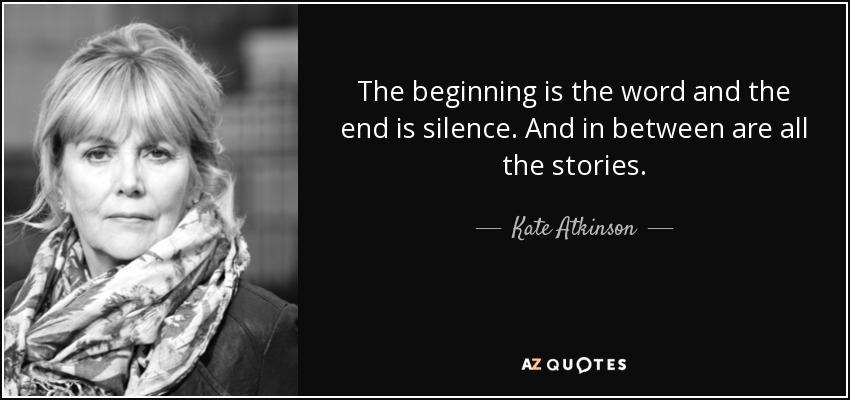 The beginning is the word and the end is silence. And in between are all the stories.

— Kate Atkinson —

AZ QUOTES